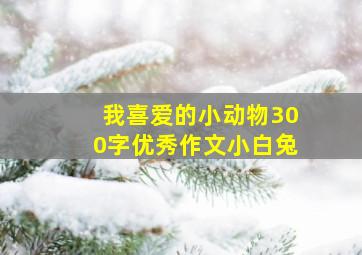 我喜爱的小动物300字优秀作文小白兔